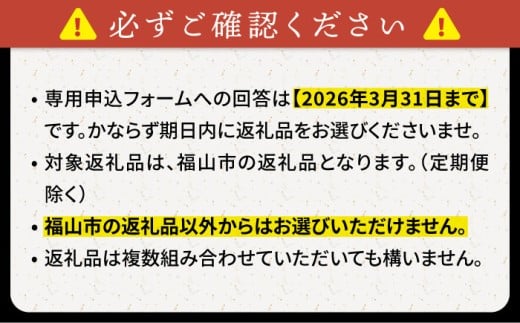 必ずご確認ください

• 専用申込フォームへの回答は【2026年3月31日まで】です。かならず期日内に返礼品をお選びくださいませ。

• 対象返礼品は、福山市の返礼品となります。（定期便除く）

• 福山市の返礼品以外からはお選びいただけません。

• 返礼品は複数組み合わせていただいても構いません。